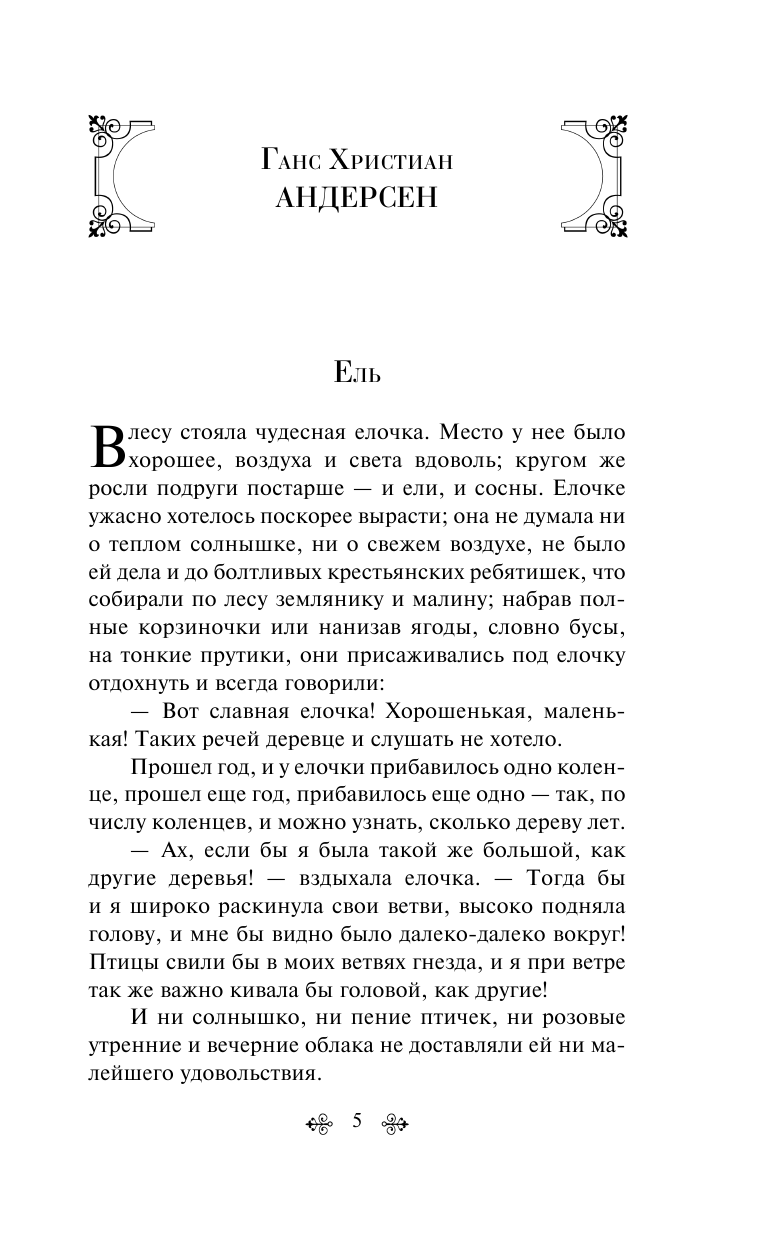 Ганс Христиан
АНДЕРСЕН

Ель

В лесу стояла чудесная елочка. Место у нее было хорошее, воздуха и света вдоволь; кругом же росли подруги постарше — и ели, и сосны. Елочке ужасно хотелось поскорее вырасти; она не думала ни о теплом солнышке, ни о свежем воздухе, не было ей дела и до болтливых крестьянских ребятишек, что собирали по лесу землянику и малину; набрав полные корзиночки или нанизав ягоды, словно бусы, на тонкие прутики, они присаживались под елочку отдохнуть и всегда говорили:

— Вот славная елочка! Хорошенькая, маленькая! Таких речей деревце и слушать не хотело.

Прошел год, и у елочки прибавилось одно коленце, прошел еще год, прибавилось еще одно — так, по числу коленцев, и можно узнать, сколько дереву лет.

— Ах, если бы я была такой же большой, как другие деревья! — вздыхала елочка. — Тогда бы и я широко раскинула свои ветви, высоко подняла голову, и мне бы видно было далеко-далеко вокруг! Птицы свили бы в моих ветвях гнезда, и я при ветре так же важно кивала бы головой, как другие!

И ни солнышко, ни пение птичек, ни розовые утренние и вечерние облака не доставляли ей ни малейшего удовольствия.

5